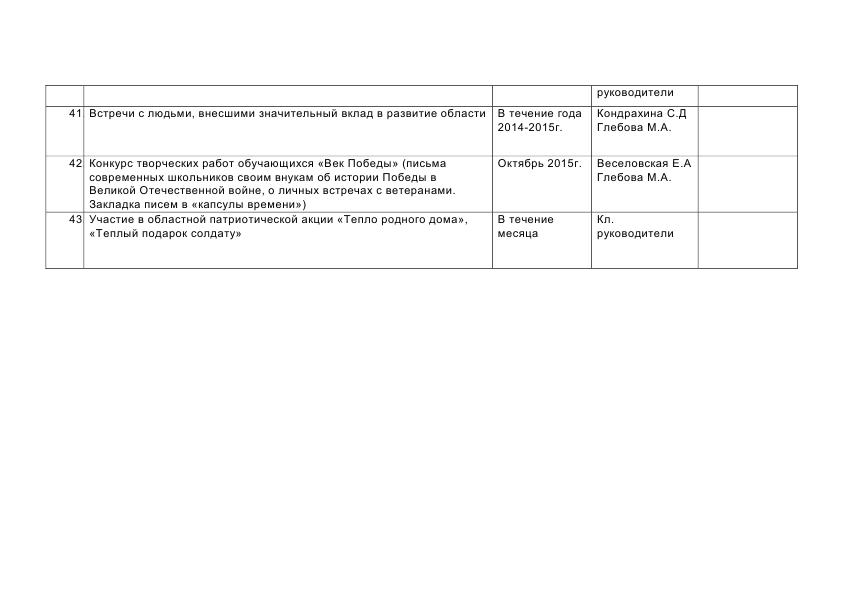 |  |  |  | руководители |  |
|---|---|---|---|---|
| 41 | Встречи с людьми, внесшими значительный вклад в развитие области | В течение года 2014-2015г. | Кондрахина С.Д Глебова М.А. |  |
| 42 | Конкурс творческих работ обучающихся «Век Победы» (письма современных школьников своим внукам об истории Победы в Великой Отечественной войне, о личных встречах с ветеранами. Закладка писем в «капсулы времени») | Октябрь 2015г. | Веселовская Е.А Глебова М.А. |  |
| 43 | Участие в областной патриотической акции «Тепло родного дома», «Теплый подарок солдату» | В течение месяца | Кл. руководители |  |